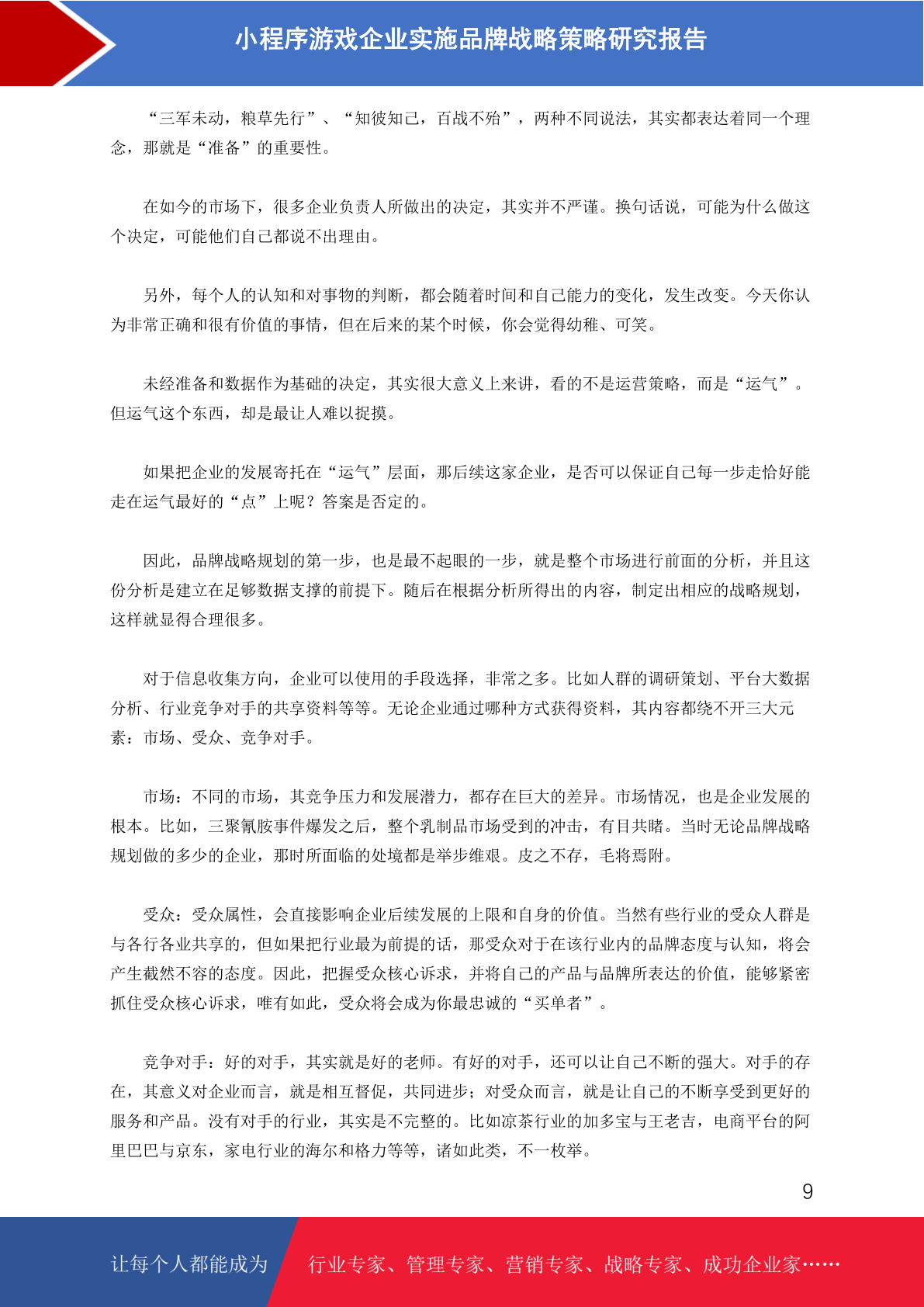 小程序游戏企业实施品牌战略策略研究报告

“三军未动，粮草先行”、“知彼知己，百战不殆”，两种不同说法，其实都表达着同一个理念，那就是“准备”的重要性。

在如今的市场下，很多企业负责人所做出的决定，其实并不严谨。换句话说，可能为什么做这个决定，可能他们自己都说不出理由。

另外，每个人的认知和对事物的判断，都会随着时间和自己能力的变化，发生改变。今天你认为非常正确和很有价值的事情，但在后来的某个时候，你会觉得幼稚、可笑。

未经准备和数据作为基础的决定，其实很大意义上来讲，看的不是运营策略，而是“运气”。但运气这个东西，却是最让人难以捉摸。

如果把企业的发展寄托在“运气”层面，那后续这家企业，是否可以保证自己每一步走恰好能走在运气最好的“点”上呢？答案是否定的。

因此，品牌战略规划的第一步，也是最不起眼的一步，就是整个市场进行前面的分析，并且这份分析是建立在足够数据支撑的前提下。随后在根据分析所得出的内容，制定出相应的战略规划，这样就显得合理很多。

对于信息收集方向，企业可以使用的手段选择，非常之多。比如人群的调研策划、平台大数据分析、行业竞争对手的共享资料等等。无论企业通过哪种方式获得资料，其内容都绕不开三大元素：市场、受众、竞争对手。

市场：不同的市场，其竞争压力和发展潜力，都存在巨大的差异。市场情况，也是企业发展的根本。比如，三聚氰胺事件爆发之后，整个乳制品市场受到的冲击，有目共睹。当时无论品牌战略规划做的多少的企业，那时所面临的处境都是举步维艰。皮之不存，毛将焉附。

受众：受众属性，会直接影响企业后续发展的上限和自身的价值。当然有些行业的受众人群是与各行各业共享的，但如果把行业最为前提的话，那受众对于在该行业内的品牌态度与认知，将会产生截然不容的态度。因此，把握受众核心诉求，并将自己的产品与品牌所表达的价值，能够紧密抓住受众核心诉求，唯有如此，受众将会成为你最忠诚的“买单者”。

竞争对手：好的对手，其实就是好的老师。有好的对手，还可以让自己不断的强大。对手的存在，其意义对企业而言，就是相互督促，共同进步；对受众而言，就是让自己的不断享受到更好的服务和产品。没有对手的行业，其实是不完整的。比如凉茶行业的加多宝与王老吉，电商平台的阿里巴巴与京东，家电行业的海尔和格力等等，诸如此类，不一枚举。

9

让每个人都能成为 行业专家、管理专家、营销专家、战略专家、成功企业家……